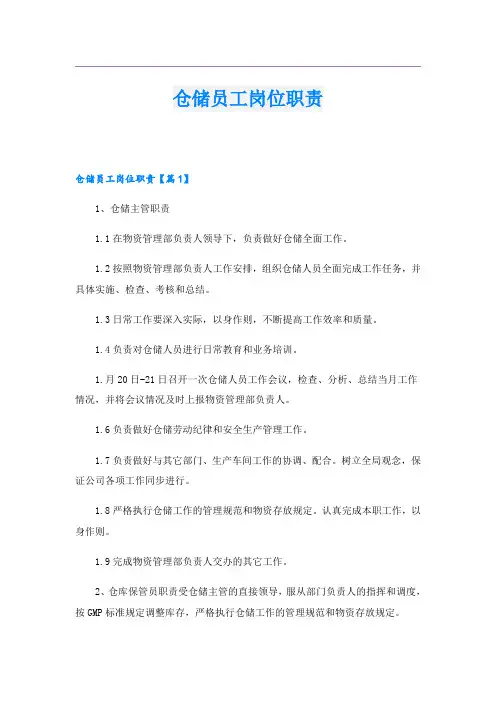 仓储员工岗位职责

仓储员工岗位职责【篇1】

1、仓储主管职责

1.1在物资管理部负责人领导下，负责做好仓储全面工作。

1.2按照物资管理部负责人工作安排，组织仓储人员全面完成工作任务，并具体实施、检查、考核和总结。

1.3日常工作要深入实际，以身作则，不断提高工作效率和质量。

1.4负责对仓储人员进行日常教育和业务培训。

1.月20日-21日召开一次仓储人员工作会议，检查、分析、总结当月工作情况，并将会议情况及时上报物资管理部负责人。

1.6负责做好仓储劳动纪律和安全生产管理工作。

1.7负责做好与其它部门、生产车间工作的协调、配合。树立全局观念，保证公司各项工作同步进行。

1.8严格执行仓储工作的管理规范和物资存放规定。认真完成本职工作，以身作则。

1.9完成物资管理部负责人交办的其它工作。

2、仓库保管员职责受仓储主管的直接领导，服从部门负责人的指挥和调度，按GMP标准规定调整库存，严格执行仓储工作的管理规范和物资存放规定。